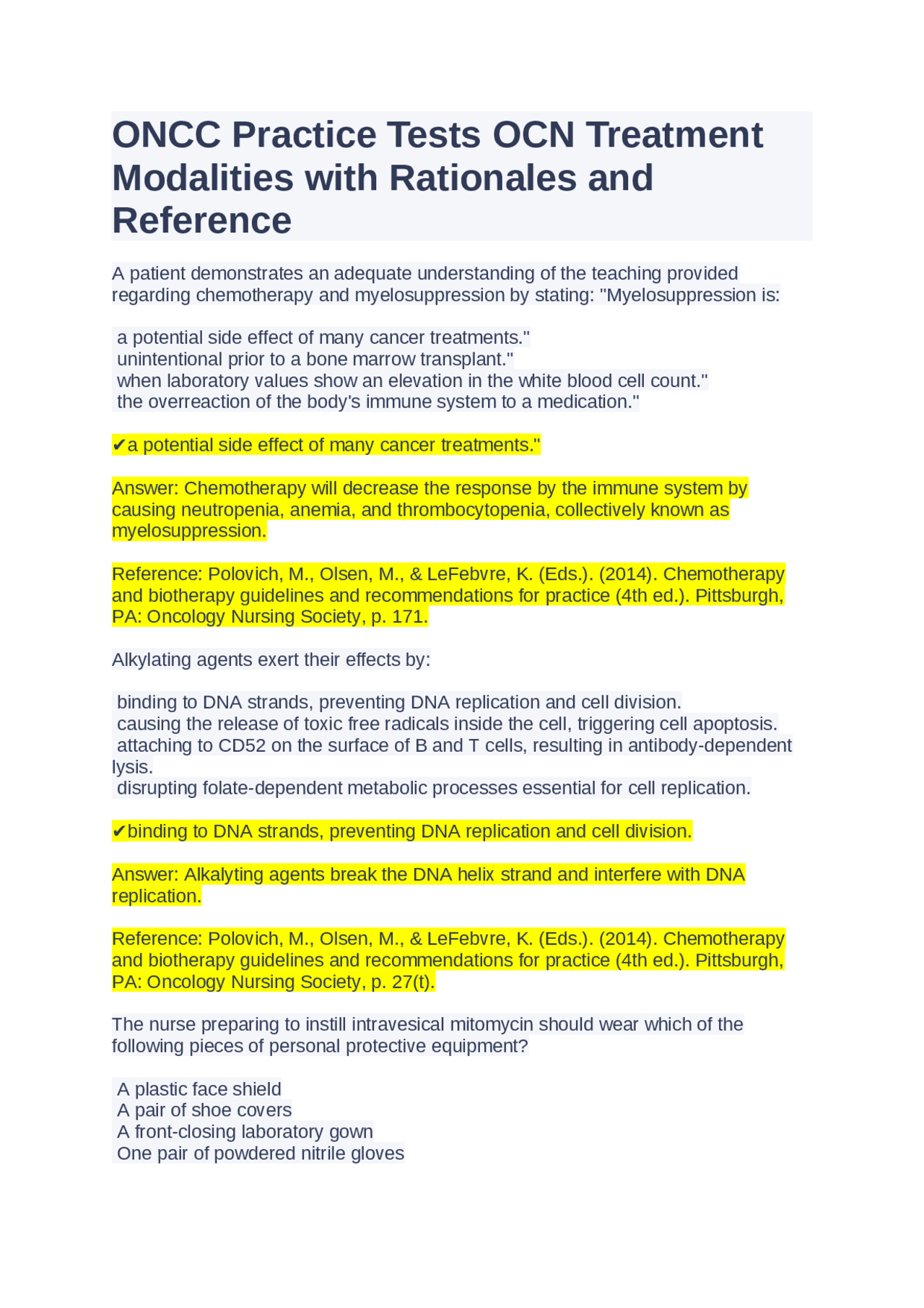 ONCC Practice Tests OCN Treatment Modalities with Rationales and Reference

A patient demonstrates an adequate understanding of the teaching provided regarding chemotherapy and myelosuppression by stating: "Myelosuppression is:

a potential side effect of many cancer treatments."
unintentional prior to a bone marrow transplant."
when laboratory values show an elevation in the white blood cell count."
the overreaction of the body's immune system to a medication."

✔a potential side effect of many cancer treatments."

Answer: Chemotherapy will decrease the response by the immune system by causing neutropenia, anemia, and thrombocytopenia, collectively known as myelosuppression.

Reference: Polovich, M., Olsen, M., & LeFebvre, K. (Eds.). (2014). Chemotherapy and biotherapy guidelines and recommendations for practice (4th ed.). Pittsburgh, PA: Oncology Nursing Society, p. 171.

Alkylating agents exert their effects by:

binding to DNA strands, preventing DNA replication and cell division.
causing the release of toxic free radicals inside the cell, triggering cell apoptosis.
attaching to CD52 on the surface of B and T cells, resulting in antibody-dependent lysis.
disrupting folate-dependent metabolic processes essential for cell replication.

✔binding to DNA strands, preventing DNA replication and cell division.

Answer: Alkalyting agents break the DNA helix strand and interfere with DNA replication.

Reference: Polovich, M., Olsen, M., & LeFebvre, K. (Eds.). (2014). Chemotherapy and biotherapy guidelines and recommendations for practice (4th ed.). Pittsburgh, PA: Oncology Nursing Society, p. 27(t).

The nurse preparing to instill intravesical mitomycin should wear which of the following pieces of personal protective equipment?

A plastic face shield
A pair of shoe covers
A front-closing laboratory gown
One pair of powdered nitrile gloves